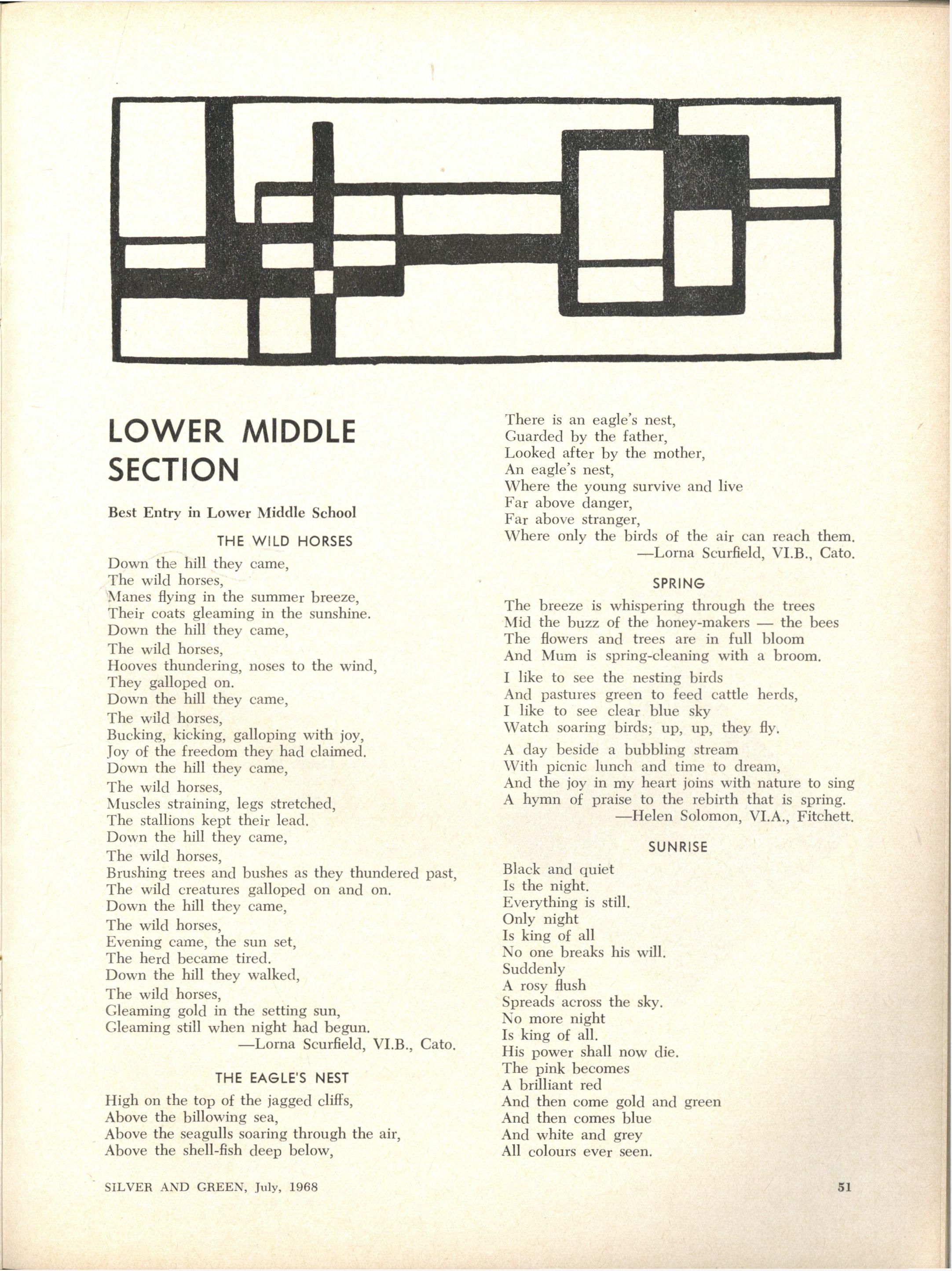 LOWER MIDDLE SECTION

Best Entry in Lower Middle School

THE WILD HORSES

Down the hill they came,
The wild horses,
Manes flying in the summer breeze,
Their coats gleaming in the sunshine.
Down the hill they came,
The wild horses,
Hooves thundering, noses to the wind,
They galloped on.
Down the hill they came,
The wild horses,
Bucking, kicking, galloping with joy,
Joy of the freedom they had claimed.
Down the hill they came,
The wild horses,
Muscles straining, legs stretched,
The stallions kept their lead.
Down the hill they came,
The wild horses,
Brushing trees and bushes as they thundered past,
The wild creatures galloped on and on.
Down the hill they came,
The wild horses,
Evening came, the sun set,
The herd became tired.
Down the hill they walked,
The wild horses,
Gleaming gold in the setting sun,
Gleaming still when night had begun.
—Lorna Scurfield, VI.B., Cato.

THE EAGLE'S NEST

High on the top of the jagged cliffs,
Above the billowing sea,
Above the seagulls soaring through the air,
Above the shell-fish deep below,
There is an eagle's nest,
Guarded by the father,
Looked after by the mother,
An eagle's nest,
Where the young survive and live
Far above danger,
Far above stranger,
Where only the birds of the air can reach them.
—Lorna Scurfield, VI.B., Cato.

SPRING

The breeze is whispering through the trees
Mid the buzz of the honey-makers — the bees
The flowers and trees are in full bloom
And Mum is spring-cleaning with a broom.

I like to see the nesting birds
And pastures green to feed cattle herds,
I like to see clear blue sky
Watch soaring birds; up, up, they fly.

A day beside a bubbling stream
With picnic lunch and time to dream,
And the joy in my heart joins with nature to sing
A hymn of praise to the rebirth that is spring.
—Helen Solomon, VI.A., Fitchett.

SUNRISE

Black and quiet
Is the night.
Everything is still.
Only night
Is king of all
No one breaks his will.
Suddenly
A rosy flush
Spreads across the sky.
No more night
Is king of all.
His power shall now die.
The pink becomes
A brilliant red
And then come gold and green
And then comes blue
And white and grey
All colours ever seen.

SILVER AND GREEN, July, 1968

51